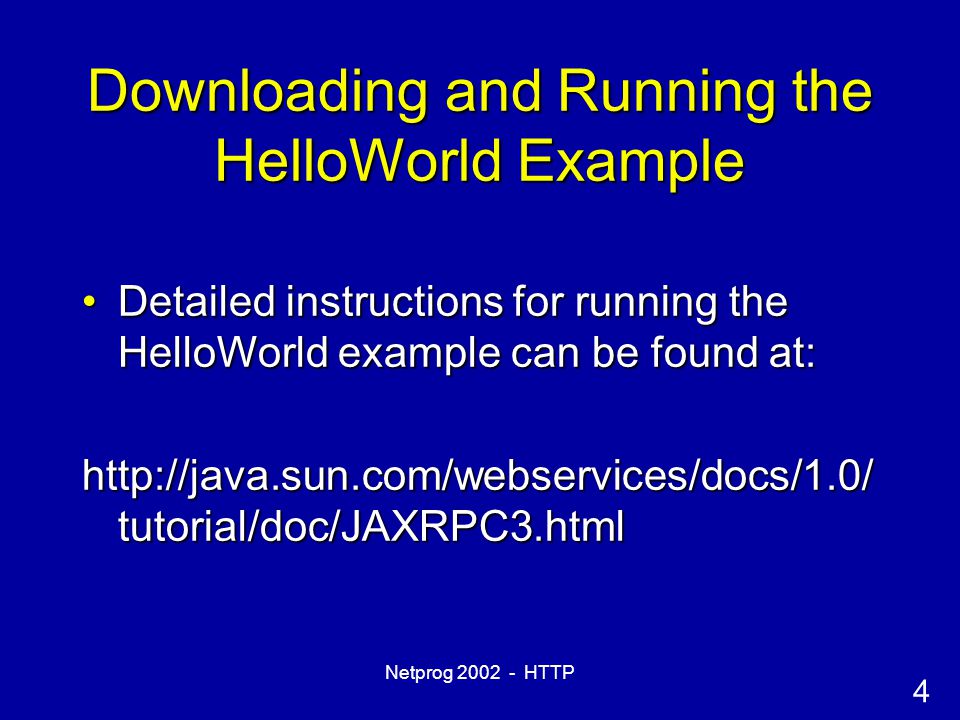 Downloading and Running the HelloWorld Example

• Detailed instructions for running the HelloWorld example can be found at:

http://java.sun.com/webservices/docs/1.0/tutorial/doc/JAXRPC3.html

Netprog 2002 - HTTP

4